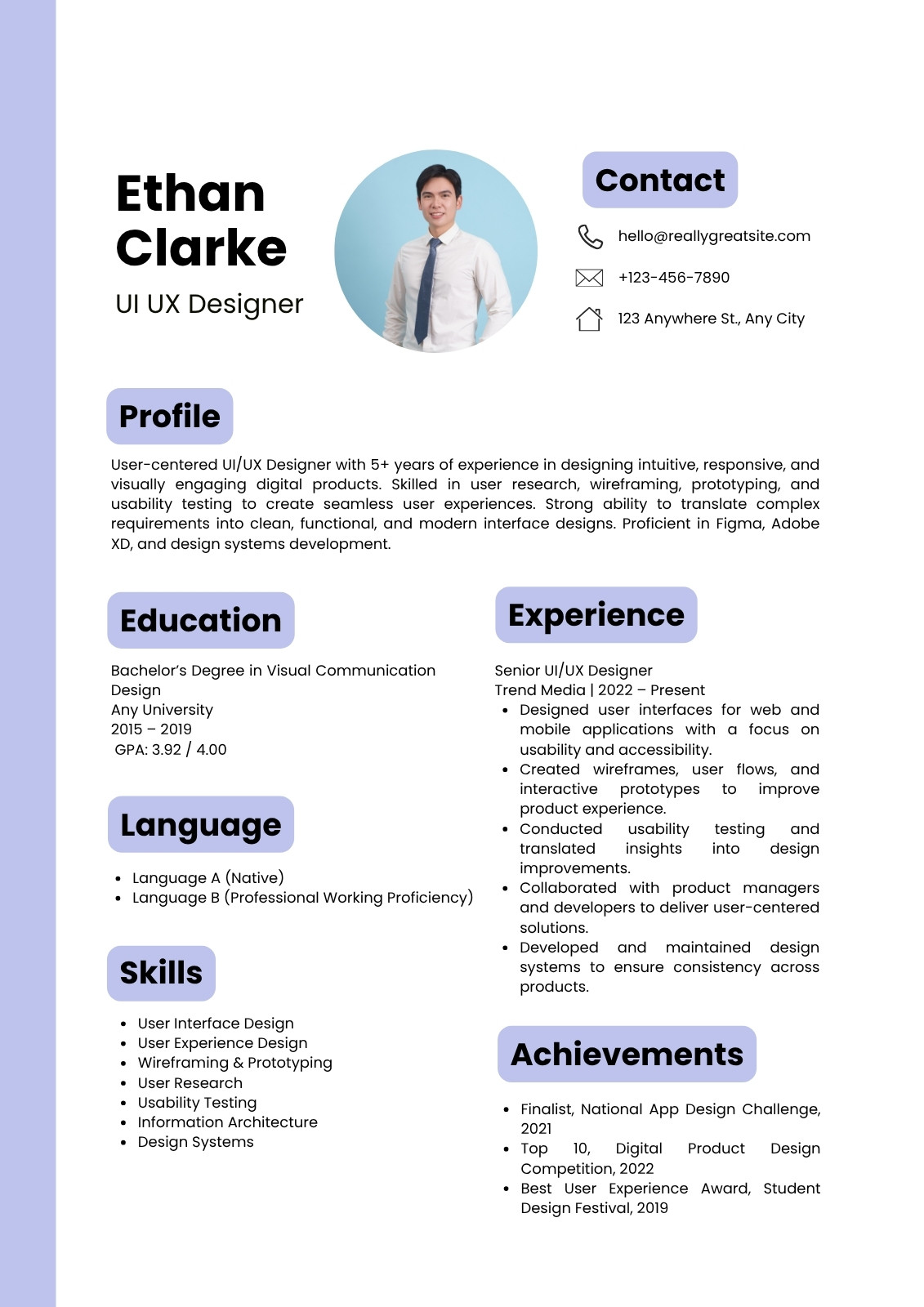 Ethan Clarke
UI UX Designer

Contact

hello@reallygreatsite.com

+123-456-7890

123 Anywhere St., Any City

Profile

User-centered UI/UX Designer with 5+ years of experience in designing intuitive, responsive, and visually engaging digital products. Skilled in user research, wireframing, prototyping, and usability testing to create seamless user experiences. Strong ability to translate complex requirements into clean, functional, and modern interface designs. Proficient in Figma, Adobe XD, and design systems development.

Education

Bachelor's Degree in Visual Communication Design
Any University
2015 – 2019
GPA: 3.92 / 4.00

Language

- Language A (Native)
- Language B (Professional Working Proficiency)

Skills

- User Interface Design
- User Experience Design
- Wireframing & Prototyping
- User Research
- Usability Testing
- Information Architecture
- Design Systems

Experience

Senior UI/UX Designer
Trend Media | 2022 – Present
- Designed user interfaces for web and mobile applications with a focus on usability and accessibility.
- Created wireframes, user flows, and interactive prototypes to improve product experience.
- Conducted usability testing and translated insights into design improvements.
- Collaborated with product managers and developers to deliver user-centered solutions.
- Developed and maintained design systems to ensure consistency across products.

Achievements

- Finalist, National App Design Challenge, 2021
- Top 10, Digital Product Design Competition, 2022
- Best User Experience Award, Student Design Festival, 2019